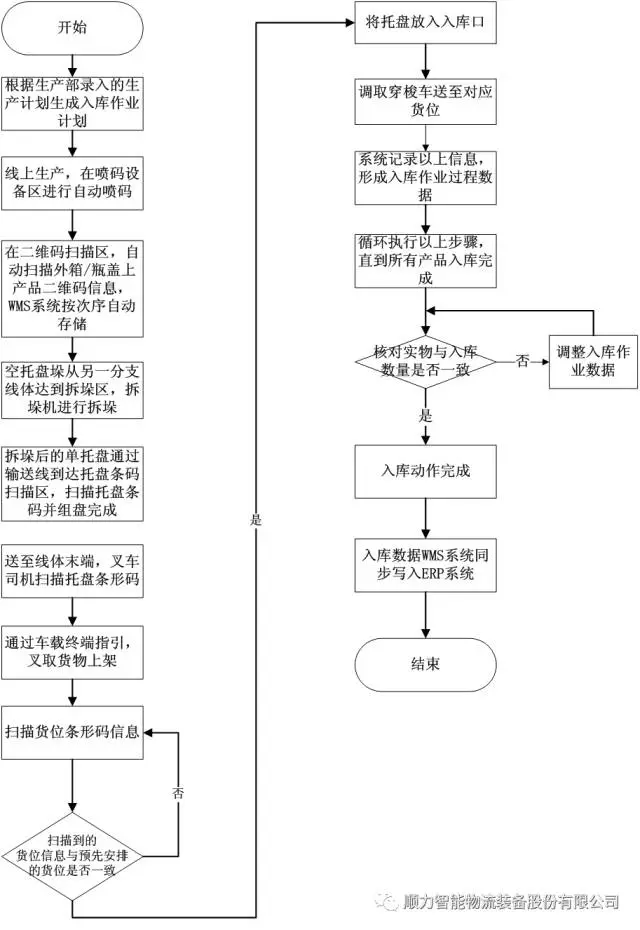 开始

根据生产部录入的生产计划生成入库作业计划

线上生产，在喷码设备区进行自动喷码

在二维码扫描区，自动扫描外箱/瓶盖上产品二维码信息，WMS系统按次序自动存储

空托盘垛从另一分支线体达到拆垛区，拆垛机进行拆垛

拆垛后的单托盘通过输送线到达托盘条码扫描区，扫描托盘条码并组盘完成

送至线体末端，叉车司机扫描托盘条形码

通过车载终端指引，叉取货物上架

扫描货位条形码信息

否

扫描到的货位信息与预先安排的货位是否一致

是

将托盘放入入库口

调取穿梭车送至对应货位

系统记录以上信息，形成入库作业过程数据

循环执行以上步骤，直到所有产品入库完成

核对实物与入库数量是否一致

否

调整入库作业数据

是

入库动作完成

入库数据WMS系统同步写入ERP系统

结束

顺力智能物流装备股份有限公司